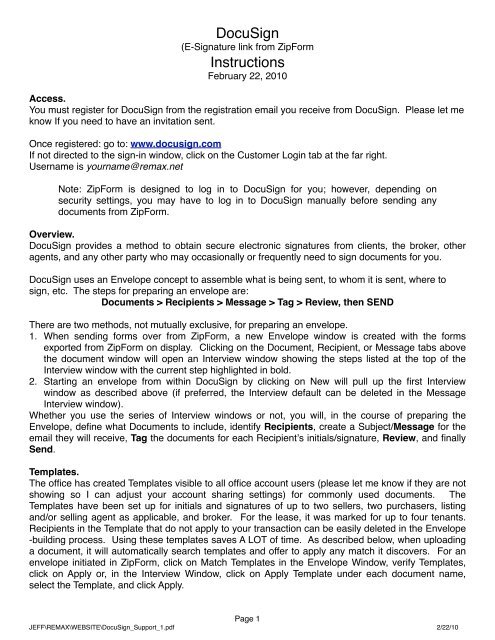 DocuSign
(E-Signature link from ZipForm
Instructions
February 22, 2010

Access.
You must register for DocuSign from the registration email you receive from DocuSign. Please let me know If you need to have an invitation sent.

Once registered: go to: www.docusign.com
If not directed to the sign-in window, click on the Customer Login tab at the far right.
Username is yourname@remax.net

Note: ZipForm is designed to log in to DocuSign for you; however, depending on security settings, you may have to log in to DocuSign manually before sending any documents from ZipForm.

Overview.
DocuSign provides a method to obtain secure electronic signatures from clients, the broker, other agents, and any other party who may occasionally or frequently need to sign documents for you.

DocuSign uses an Envelope concept to assemble what is being sent, to whom it is sent, where to sign, etc. The steps for preparing an envelope are:
Documents > Recipients > Message > Tag > Review, then SEND

There are two methods, not mutually exclusive, for preparing an envelope.
1. When sending forms over from ZipForm, a new Envelope window is created with the forms exported from ZipForm on display. Clicking on the Document, Recipient, or Message tabs above the document window will open an Interview window showing the steps listed at the top of the Interview window with the current step highlighted in bold.
2. Starting an envelope from within DocuSign by clicking on New will pull up the first Interview window as described above (if preferred, the Interview default can be deleted in the Message Interview window).
Whether you use the series of Interview windows or not, you will, in the course of preparing the Envelope, define what Documents to include, identify Recipients, create a Subject/Message for the email they will receive, Tag the documents for each Recipient's initials/signature, Review, and finally Send.

Templates.
The office has created Templates visible to all office account users (please let me know if they are not showing so I can adjust your account sharing settings) for commonly used documents. The Templates have been set up for initials and signatures of up to two sellers, two purchasers, listing and/or selling agent as applicable, and broker. For the lease, it was marked for up to four tenants. Recipients in the Template that do not apply to your transaction can be easily deleted in the Envelope -building process. Using these templates saves A LOT of time. As described below, when uploading a document, it will automatically search templates and offer to apply any match it discovers. For an envelope initiated in ZipForm, click on Match Templates in the Envelope Window, verify Templates, click on Apply or, in the Interview Window, click on Apply Template under each document name, select the Template, and click Apply.

Page 1
JEFF\REMAX\WEBSITE\DocuSign_Support_1.pdf 2/22/10